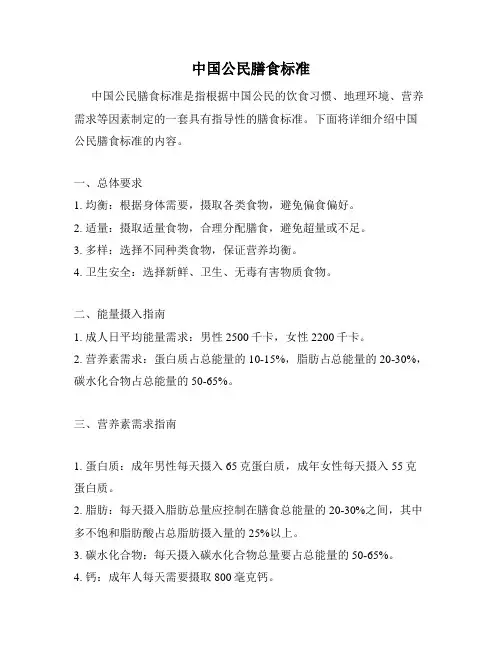 中国公民膳食标准

中国公民膳食标准是指根据中国公民的饮食习惯、地理环境、营养需求等因素制定的一套具有指导性的膳食标准。下面将详细介绍中国公民膳食标准的内容。

一、总体要求
1. 均衡：根据身体需要，摄取各类食物，避免偏食偏好。
2. 适量：摄取适量食物，合理分配膳食，避免超量或不足。
3. 多样：选择不同种类食物，保证营养均衡。
4. 卫生安全：选择新鲜、卫生、无毒有害物质食物。

二、能量摄入指南
1. 成人日平均能量需求：男性 2500 千卡，女性 2200 千卡。
2. 营养素需求：蛋白质占总能量的 10-15%，脂肪占总能量的 20-30%，碳水化合物占总能量的 50-65%。

三、营养素需求指南

1. 蛋白质：成年男性每天摄入 65 克蛋白质，成年女性每天摄入 55 克蛋白质。
2. 脂肪：每天摄入脂肪总量应控制在膳食总能量的 20-30%之间，其中多不饱和脂肪酸占总脂肪摄入量的 25%以上。
3. 碳水化合物：每天摄入碳水化合物总量要占总能量的 50-65%。
4. 钙：成年人每天需要摄取 800 毫克钙。